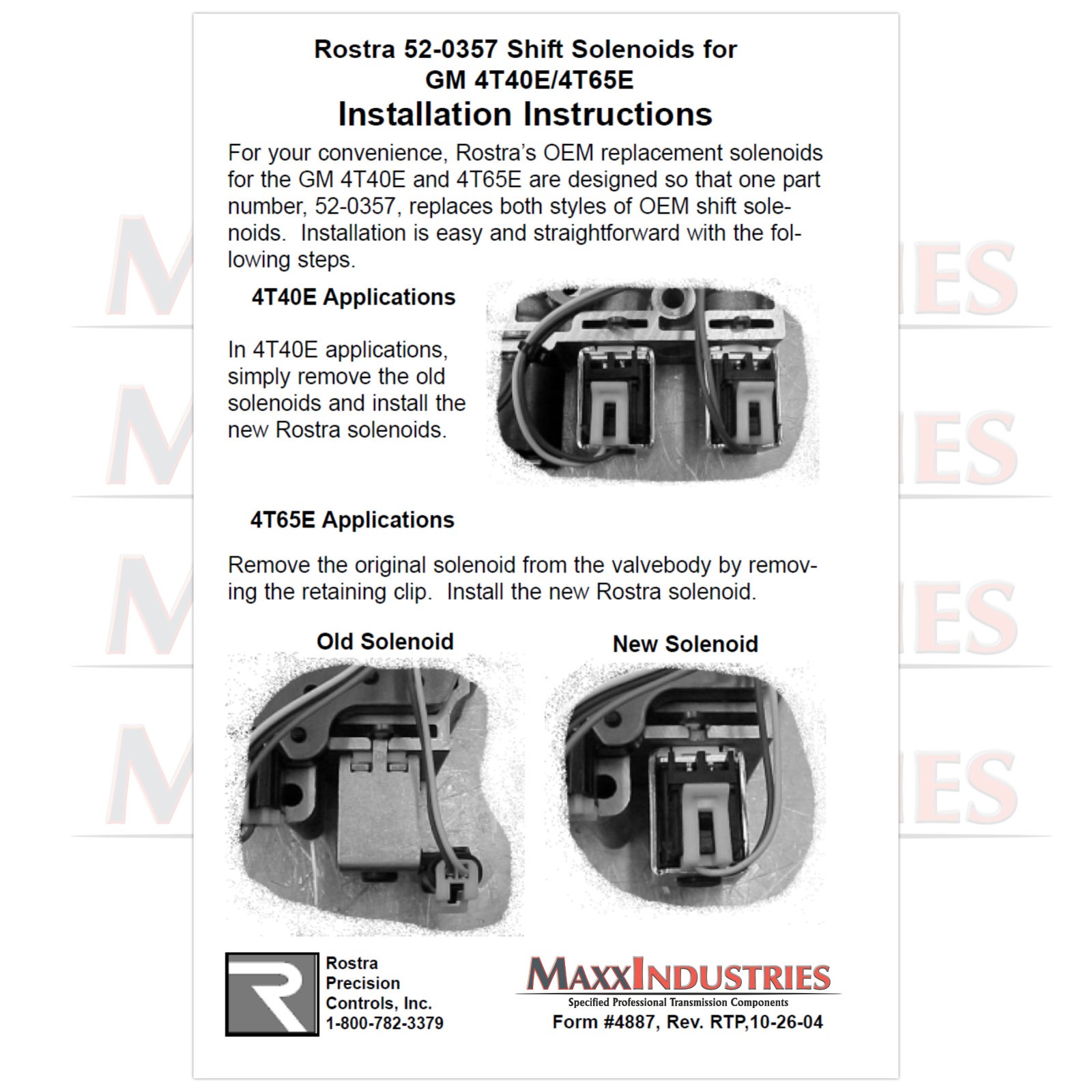 Rostra 52-0357 Shift Solenoids for GM 4T40E/4T65E
Installation Instructions

For your convenience, Rostra's OEM replacement solenoids for the GM 4T40E and 4T65E are designed so that one part number, 52-0357, replaces both styles of OEM shift solenoids. Installation is easy and straightforward with the following steps.

4T40E Applications

In 4T40E applications, simply remove the old solenoids and install the new Rostra solenoids.

4T65E Applications

Remove the original solenoid from the valvebody by removing the retaining clip. Install the new Rostra solenoid.

Old Solenoid

New Solenoid

R
Rostra
Precision
Controls, Inc.
1-800-782-3379

MAXXINDUSTRIES
Specified Professional Transmission Components
Form #4887, Rev. RTP,10-26-04